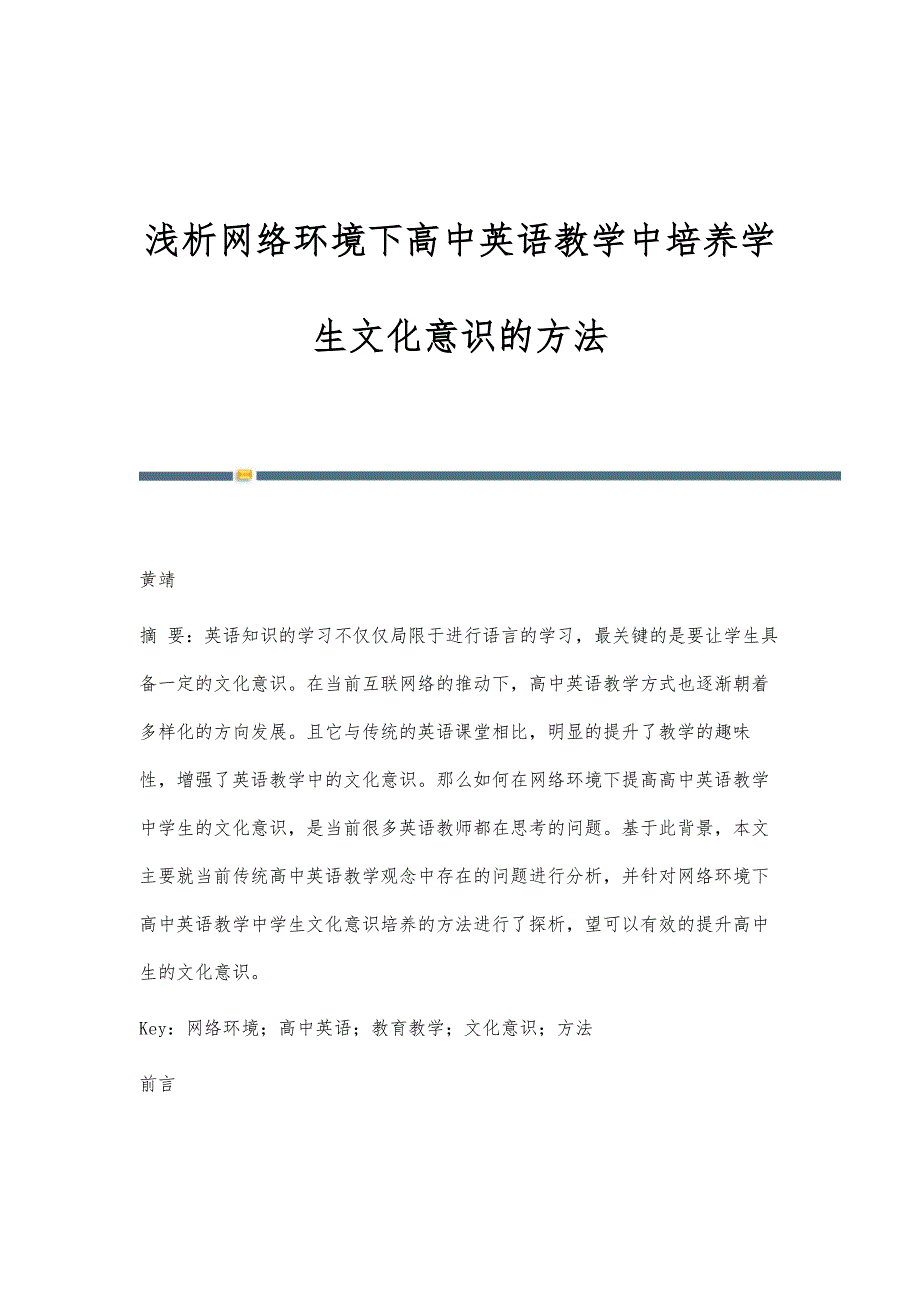 浅析网络环境下高中英语教学中培养学生文化意识的方法

黄靖

摘 要：英语知识的学习不仅仅局限于进行语言的学习，最关键的是要让学生具备一定的文化意识。在当前互联网络的推动下，高中英语教学方式也逐渐朝着多样化的方向发展。且它与传统的英语课堂相比，明显的提升了教学的趣味性，增强了英语教学中的文化意识。那么如何在网络环境下提高高中英语教学中学生的文化意识，是当前很多英语教师都在思考的问题。基于此背景，本文主要就当前传统高中英语教学观念中存在的问题进行分析，并针对网络环境下高中英语教学中学生文化意识培养的方法进行了探析，望可以有效的提升高中生的文化意识。

Key：网络环境；高中英语；教育教学；文化意识；方法

前言